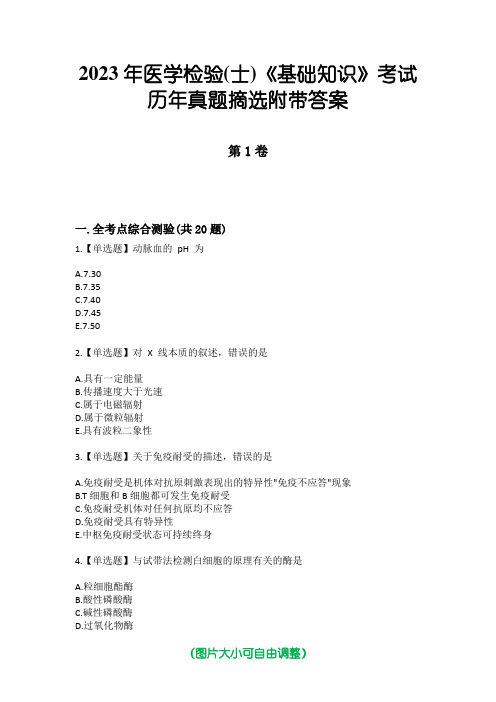 2023年医学检验(士)《基础知识》考试历年真题摘选附带答案

第1卷

一.全考点综合测验(共20题)

1.【单选题】动脉血的 pH 为

A.7.30
B.7.35
C.7.40
D.7.45
E.7.50

2.【单选题】对 X 线本质的叙述，错误的是

A.具有一定能量
B.传播速度大于光速
C.属于电磁辐射
D.属于微粒辐射
E.具有波粒二象性

3.【单选题】关于免疫耐受的描述，错误的是

A.免疫耐受是机体对抗原刺激表现出的特异性"免疫不应答"现象
B.T 细胞和 B 细胞都可发生免疫耐受
C.免疫耐受机体对任何抗原均不应答
D.免疫耐受具有特异性
E.中枢免疫耐受状态可持续终身

4.【单选题】与试带法检测白细胞的原理有关的酶是

A.粒细胞酯酶
B.酸性磷酸酶
C.碱性磷酸酶
D.过氧化物酶

(图片大小可自由调整)